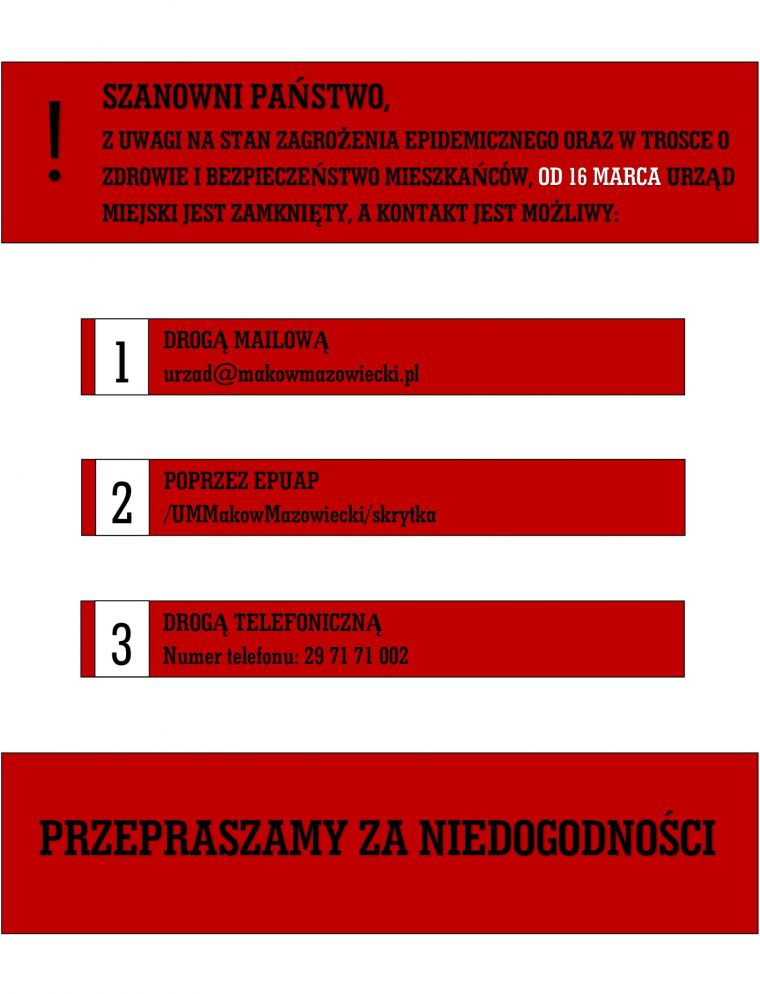 !

SZANOWNI PAŃSTWO,
Z UWAGI NA STAN ZAGROŻENIA EPIDEMICZNEGO ORAZ W TROSCE O ZDROWIE I BEZPIECZEŃSTWO MIESZKAŃCÓW, OD 16 MARCA URZĄD MIEJSKI JEST ZAMKNIĘTY, A KONTAKT JEST MOŻLIWY:

1
DROGĄ MAILOWĄ
urzad@makowmazowiecki.pl

2
POPRZEZ EPUAP
/UMMakowMazowiecki/skrytka

3
DROGĄ TELEFONICZNĄ
Numer telefonu: 29 71 71 002

PRZEPRASZAMY ZA NIEDOGODNOŚCI